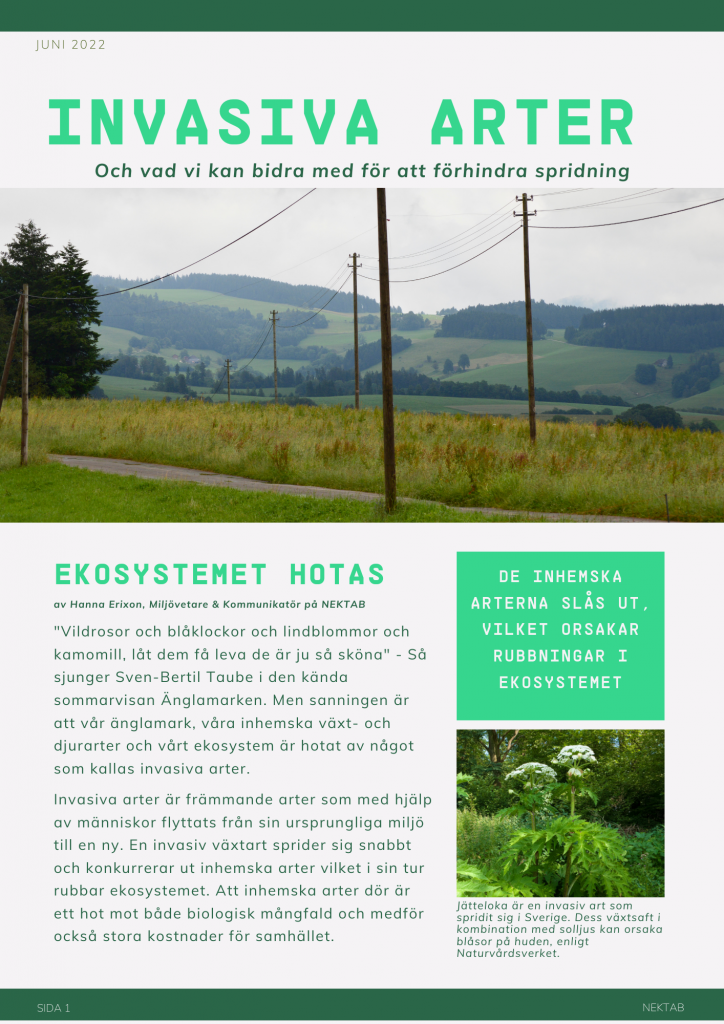 JUNI 2022

INVASIVA ARTER

Och vad vi kan bidra med för att förhindra spridning

EKOSYSTEMET HOTAS

av Hanna Erixon, Miljövetare & Kommunikatör på NEKTAB

"Vildrosor och blåklockor och lindblommor och kamomill, låt dem få leva de är ju så sköna" - Så sjunger Sven-Bertil Taube i den kända sommarvisan Änglamarken. Men sanningen är att vår änglamark, våra inhemska växt- och djurarter och vårt ekosystem är hotat av något som kallas invasiva arter.

Invasiva arter är främmande arter som med hjälp av människor flyttats från sin ursprungliga miljö till en ny. En invasiv växtart sprider sig snabbt och konkurrerar ut inhemska arter vilket i sin tur rubbar ekosystemet. Att inhemska arter dör är ett hot mot både biologisk mångfald och medför också stora kostnader för samhället.

DE INHEMSKA ARTERNA SLÅS UT, VILKET ORSAKAR RUBBNINGAR I EKOSYSTEMET

Jätteloka är en invasiv art som spridit sig i Sverige. Dess växtsaft i kombination med solljus kan orsaka blåsor på huden, enligt Naturvårdsverket.

SIDA 1

NEKTAB